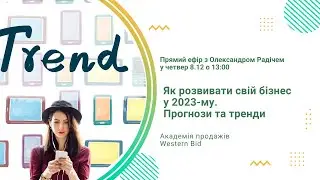 Trend

Прямий ефір з Олександром Радічем
у четвер 8.12 о 13:00

Як розвивати свій бізнес у 2023-му.
Прогнози та тренди

Академія продажів
Western Bid